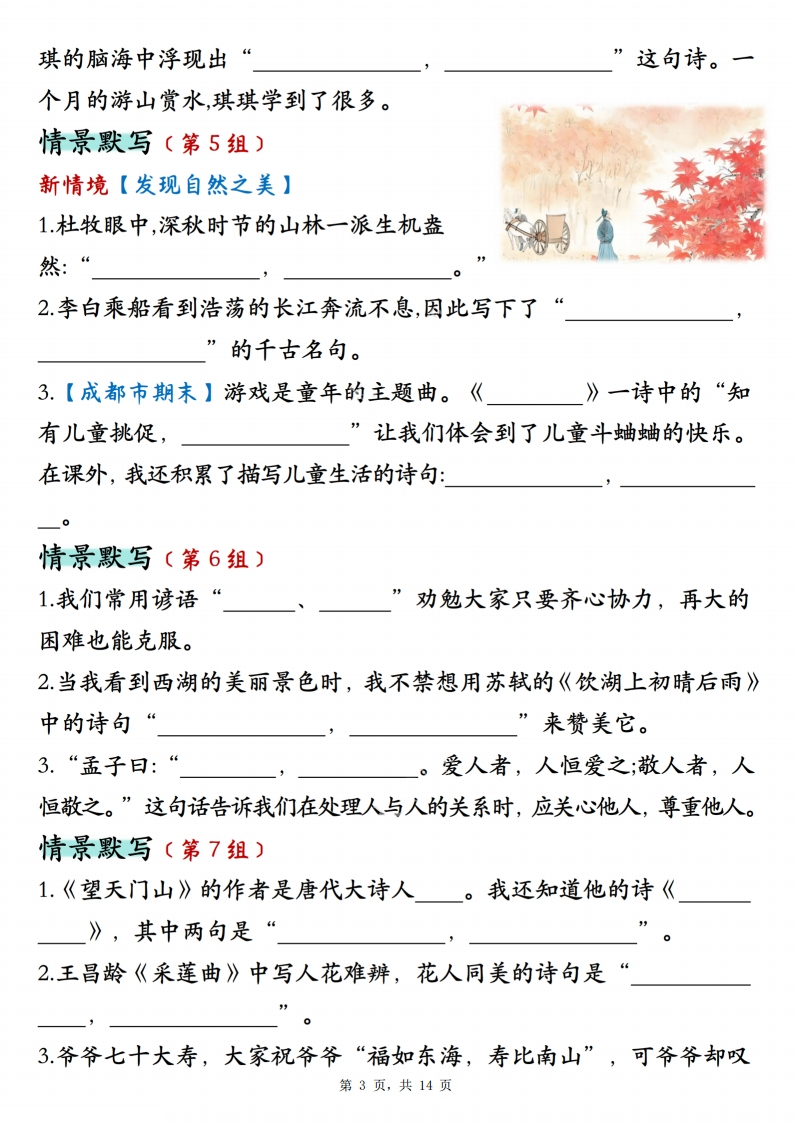 琪的脑海中浮现出“____，____”这句诗。一个月的游山赏水,琪琪学到了很多。

情景默写（第5组）

新情境【发现自然之美】

1.杜牧眼中,深秋时节的山林一派生机盎然:“____，____。”

2.李白乘船看到浩荡的长江奔流不息,因此写下了“____，____”的千古名句。

3.【成都市期末】游戏是童年的主题曲。《____》一诗中的“知有儿童挑促，____”让我们体会到了儿童斗蛐蛐的快乐。在课外，我还积累了描写儿童生活的诗句:____，____。

情景默写（第6组）

1.我们常用谚语“____、____”劝勉大家只要齐心协力，再大的困难也能克服。

2.当我看到西湖的美丽景色时，我不禁想用苏轼的《饮湖上初晴后雨》中的诗句“____，____”来赞美它。

3.“孟子曰:“____，____。爱人者，人恒爱之;敬人者，人恒敬之。”这句话告诉我们在处理人与人的关系时，应关心他人，尊重他人。

情景默写（第7组）

1.《望天门山》的作者是唐代大诗人____。我还知道他的诗《____》，其中两句是“____，____”。

2.王昌龄《采莲曲》中写人花难辨，花人同美的诗句是“____，____”。

3.爷爷七十大寿，大家祝爷爷“福如东海，寿比南山”，可爷爷却叹

第3页，共14页